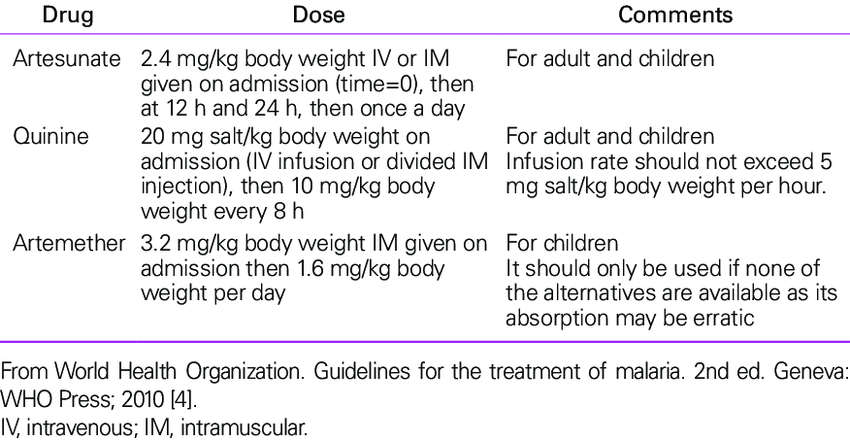 | Drug | Dose | Comments |
|---|---|---|
| Artesunate | 2.4 mg/kg body weight IV or IM given on admission (time=0), then at 12 h and 24 h, then once a day | For adult and children |
| Quinine | 20 mg salt/kg body weight on admission (IV infusion or divided IM injection), then 10 mg/kg body weight every 8 h | For adult and children Infusion rate should not exceed 5 mg salt/kg body weight per hour. |
| Artemether | 3.2 mg/kg body weight IM given on admission then 1.6 mg/kg body weight per day | For children It should only be used if none of the alternatives are available as its absorption may be erratic |

From World Health Organization. Guidelines for the treatment of malaria. 2nd ed. Geneva: WHO Press; 2010 [4].
IV, intravenous; IM, intramuscular.